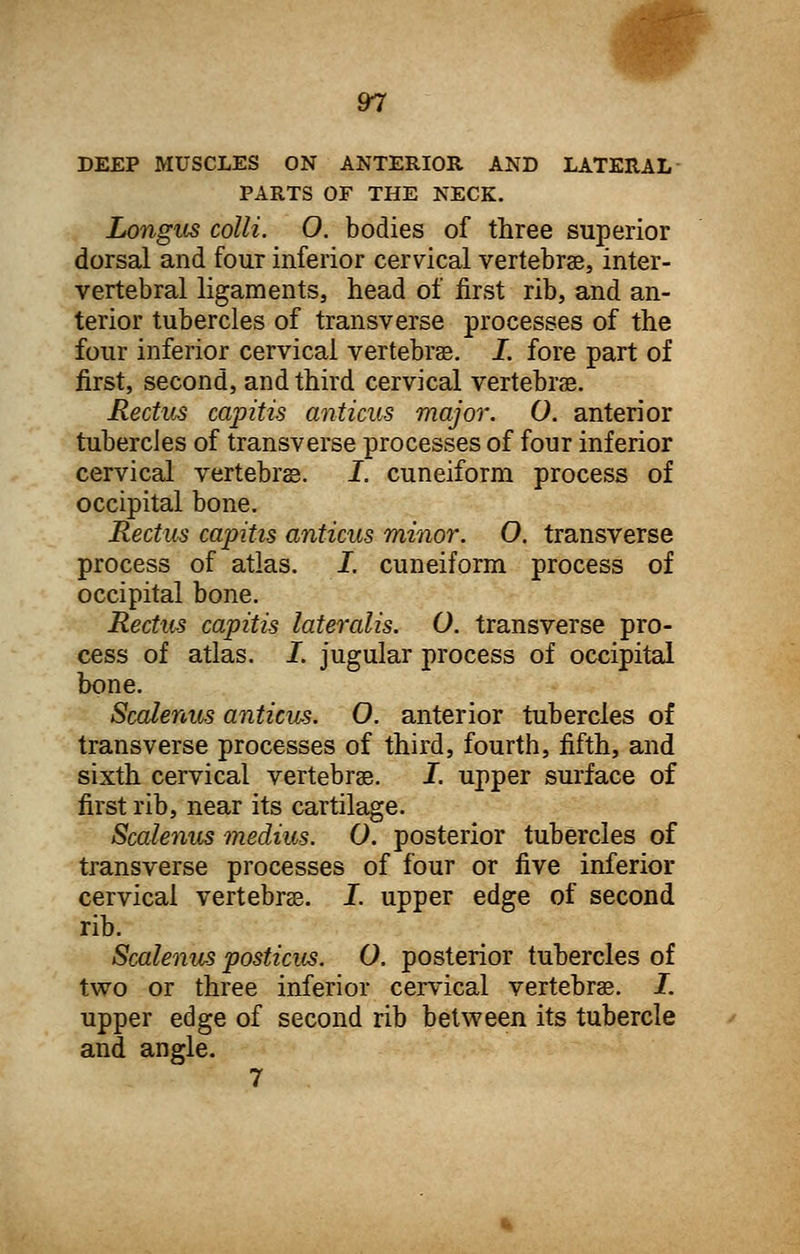 97

DEEP MUSCLES ON ANTERIOR AND LATERAL PARTS OF THE NECK.

Longus colli. O. bodies of three superior dorsal and four inferior cervical vertebræ, intervertebral ligaments, head of first rib, and anterior tubercles of transverse processes of the four inferior cervical vertebræ. I. fore part of first, second, and third cervical vertebræ.

Rectus capitis anticus major. O. anterior tubercles of transverse processes of four inferior cervical vertebræ. I. cuneiform process of occipital bone.

Rectus capitis anticus minor. O. transverse process of atlas. I. cuneiform process of occipital bone.

Rectus capitis lateralis. O. transverse process of atlas. I. jugular process of occipital bone.

Scalenus anticus. O. anterior tubercles of transverse processes of third, fourth, fifth, and sixth cervical vertebræ. I. upper surface of first rib, near its cartilage.

Scalenus medius. O. posterior tubercles of transverse processes of four or five inferior cervical vertebræ. I. upper edge of second rib.

Scalenus posticus. O. posterior tubercles of two or three inferior cervical vertebræ. I. upper edge of second rib between its tubercle and angle.

7